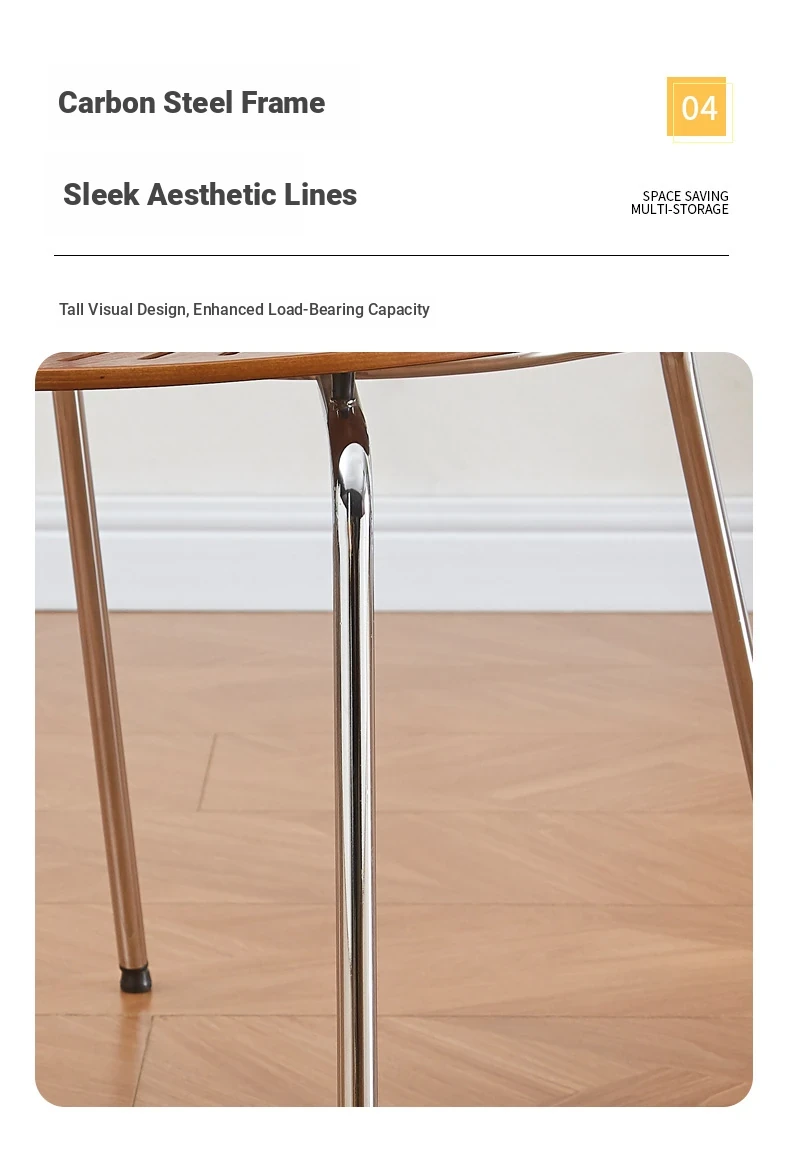 Carbon Steel Frame

04

Sleek Aesthetic Lines

SPACE SAVING
MULTI-STORAGE

Tall Visual Design, Enhanced Load-Bearing Capacity